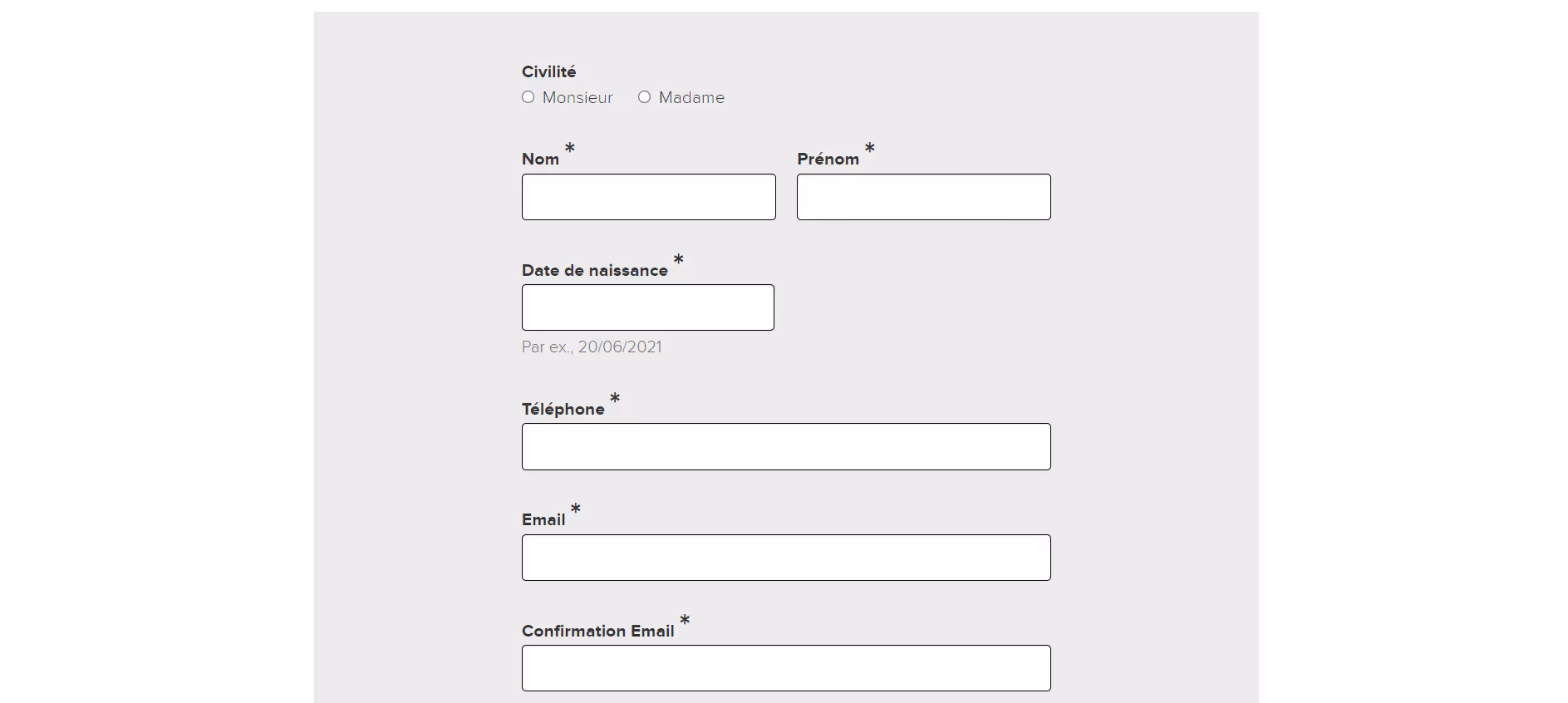 Civilité
Monsieur Madame

Nom *

Prénom *

Date de naissance *

Par ex., 20/06/2021

Téléphone *

Email *

Confirmation Email *